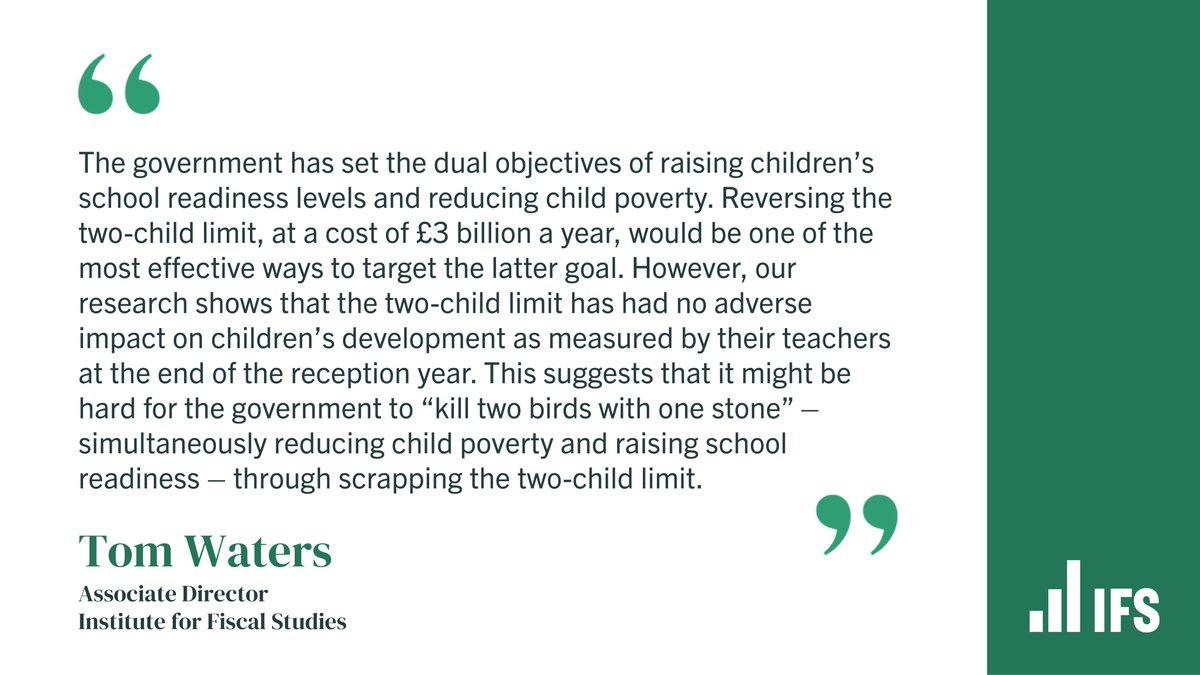 The government has set the dual objectives of raising children's school readiness levels and reducing child poverty. Reversing the two-child limit, at a cost of £3 billion a year, would be one of the most effective ways to target the latter goal. However, our research shows that the two-child limit has had no adverse impact on children's development as measured by their teachers at the end of the reception year. This suggests that it might be hard for the government to "kill two birds with one stone" – simultaneously reducing child poverty and raising school readiness – through scrapping the two-child limit.

Tom Waters

Associate Director
Institute for Fiscal Studies

IFS